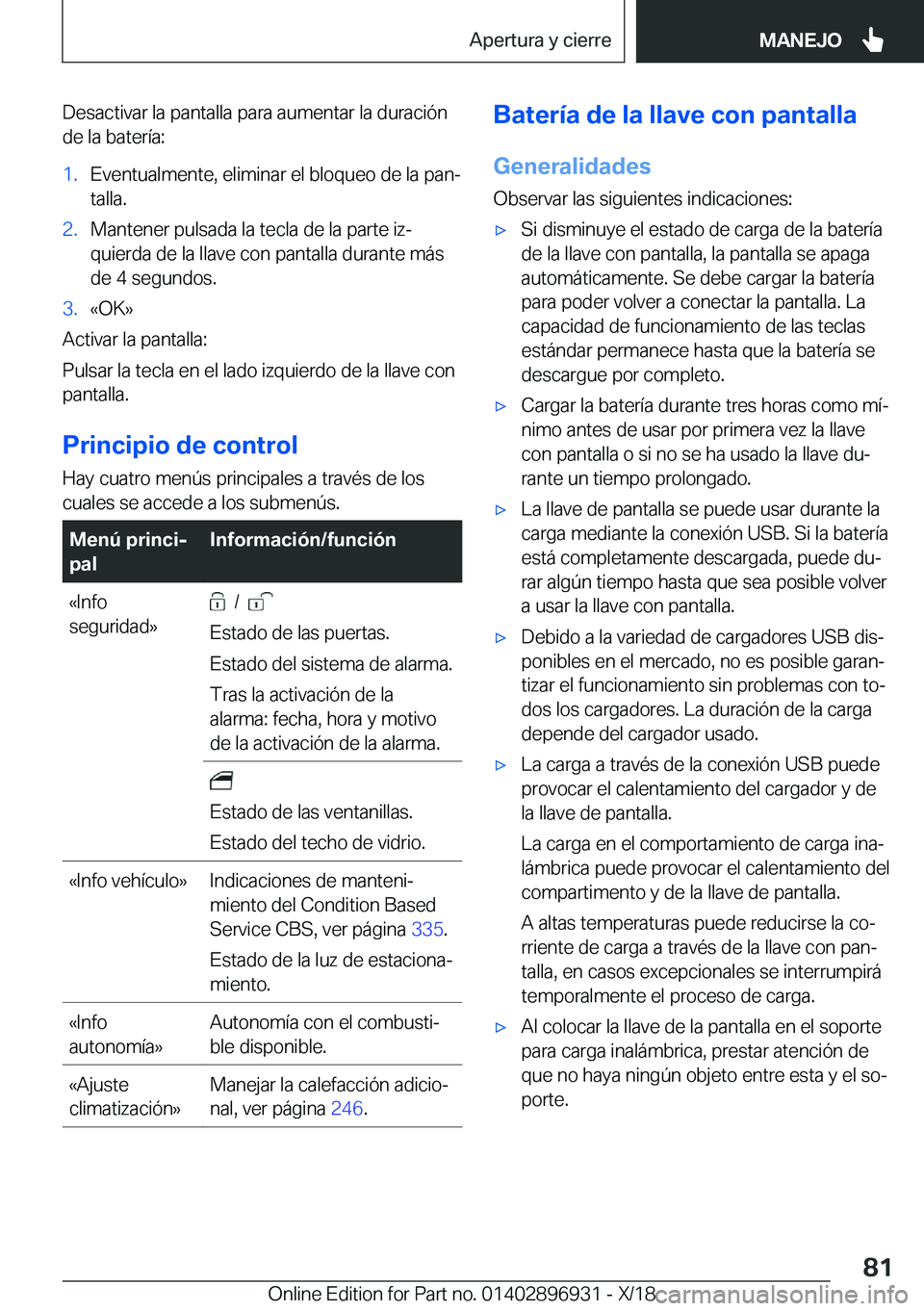 Apertura y cierre

MANEJO

Desactivar la pantalla para aumentar la duración de la batería:

1. Eventualmente, eliminar el bloqueo de la pantalla.

2. Mantener pulsada la tecla de la parte izquierda de la llave con pantalla durante más de 4 segundos.

3. «OK»

Activar la pantalla:

Pulsar la tecla en el lado izquierdo de la llave con pantalla.

Principio de control

Hay cuatro menús principales a través de los cuales se accede a los submenús.

| Menú principal | Información/función |
|---|---|
| «Info seguridad» | / Estado de las puertas. Estado del sistema de alarma. Tras la activación de la alarma: fecha, hora y motivo de la activación de la alarma. |
| | Estado de las ventanillas. Estado del techo de vidrio. |
| «Info vehículo» | Indicaciones de mantenimiento del Condition Based Service CBS, ver página 335. Estado de la luz de estacionamiento. |
| «Info autonomía» | Autonomía con el combustible disponible. |
| «Ajuste climatización» | Manejar la calefacción adicional, ver página 246. |

Batería de la llave con pantalla

Generalidades

Observar las siguientes indicaciones:

▷ Si disminuye el estado de carga de la batería de la llave con pantalla, la pantalla se apaga automáticamente. Se debe cargar la batería para poder volver a conectar la pantalla. La capacidad de funcionamiento de las teclas estándar permanece hasta que la batería se descargue por completo.

▷ Cargar la batería durante tres horas como mínimo antes de usar por primera vez la llave con pantalla o si no se ha usado la llave durante un tiempo prolongado.

▷ La llave de pantalla se puede usar durante la carga mediante la conexión USB. Si la batería está completamente descargada, puede durar algún tiempo hasta que sea posible volver a usar la llave con pantalla.

▷ Debido a la variedad de cargadores USB disponibles en el mercado, no es posible garantizar el funcionamiento sin problemas con todos los cargadores. La duración de la carga depende del cargador usado.

▷ La carga a través de la conexión USB puede provocar el calentamiento del cargador y de la llave de pantalla.

La carga en el comportamiento de carga inalámbrica puede provocar el calentamiento del compartimento y de la llave de pantalla.

A altas temperaturas puede reducirse la corriente de carga a través de la llave con pantalla, en casos excepcionales se interrumpirá temporalmente el proceso de carga.

▷ Al colocar la llave de la pantalla en el soporte para carga inalámbrica, prestar atención de que no haya ningún objeto entre esta y el soporte.

81

Online Edition for Part no. 01402896931 - X/18 carmanualsonline.info